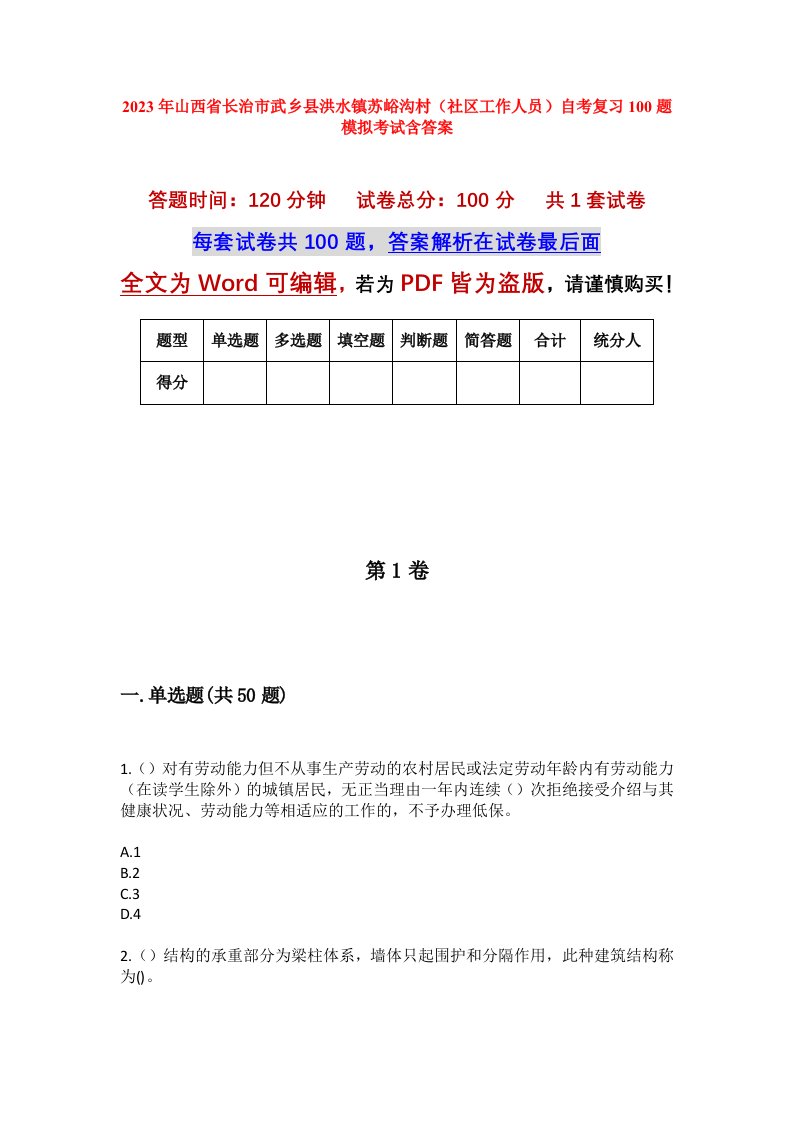 2023年山西省长治市武乡县洪水镇苏峪沟村（社区工作人员）自考复习100题模拟考试含答案

答题时间：120分钟　试卷总分：100分　共1套试卷

每套试卷共100题，答案解析在试卷最后面

全文为Word可编辑，若为PDF皆为盗版，请谨慎购买！

| 题型 | 单选题 | 多选题 | 填空题 | 判断题 | 简答题 | 合计 | 统分人 |
|---|---|---|---|---|---|---|---|
| 得分 | | | | | | | |

第1卷

一.单选题(共50题)

1.（）对有劳动能力但不从事生产劳动的农村居民或法定劳动年龄内有劳动能力（在读学生除外）的城镇居民，无正当理由一年内连续（）次拒绝接受介绍与其健康状况、劳动能力等相适应的工作的，不予办理低保。

A.1
B.2
C.3
D.4

2.（）结构的承重部分为梁柱体系，墙体只起围护和分隔作用，此种建筑结构称为()。